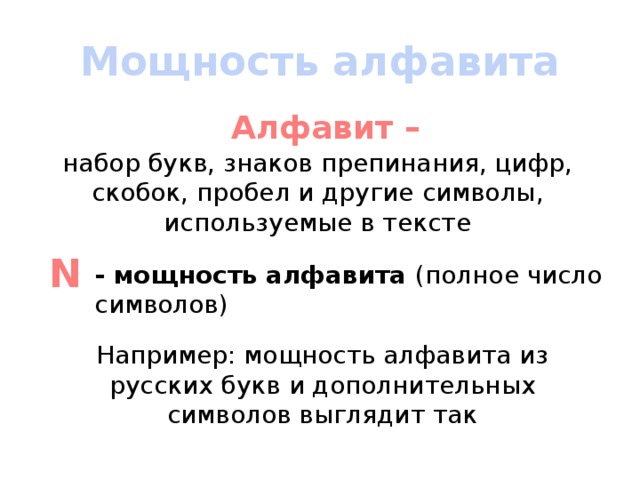 Мощность алфавита

Алфавит –
набор букв, знаков препинания, цифр, скобок, пробел и другие символы, используемые в тексте

N - мощность алфавита (полное число символов)

Например: мощность алфавита из русских букв и дополнительных символов выглядит так